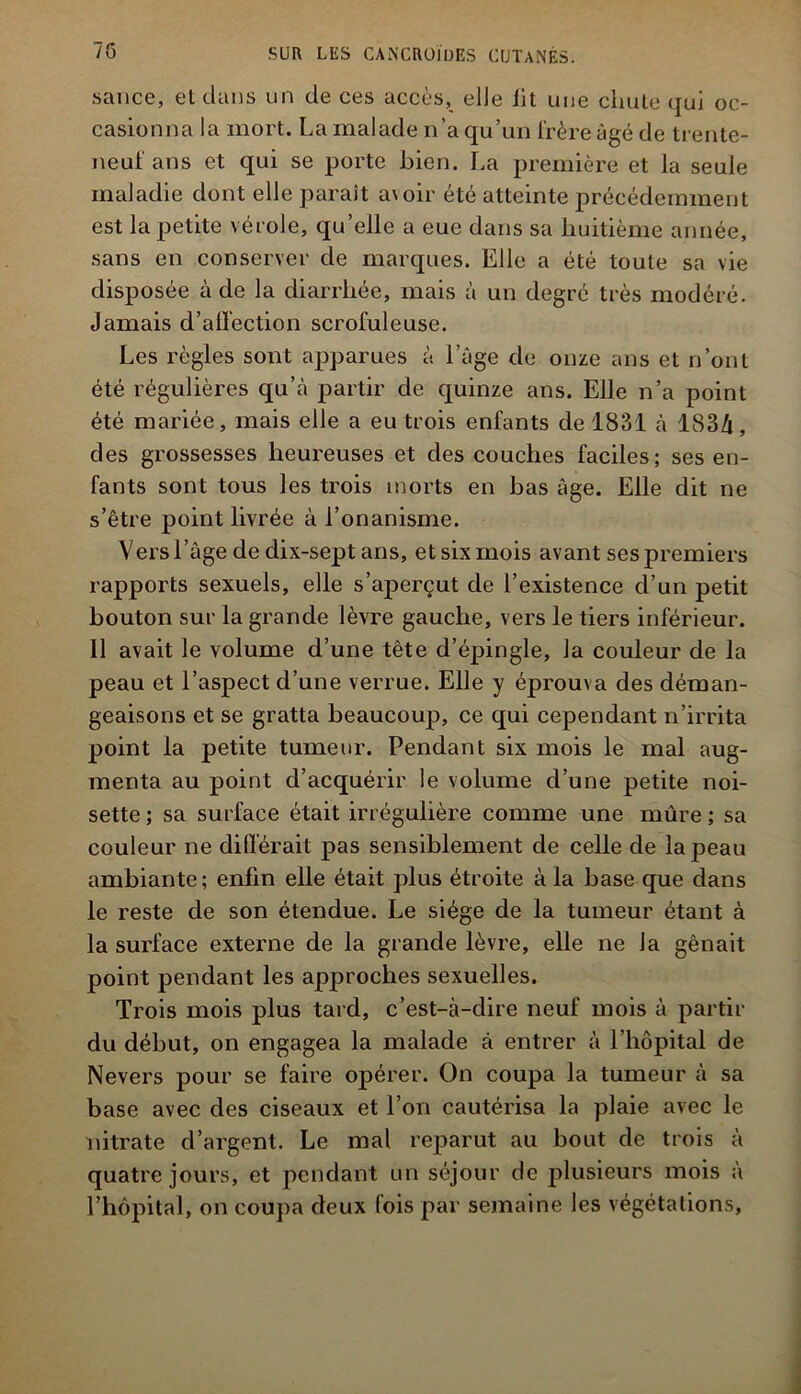 76 SUR LES CANCROÏDES CUTANÉS.

sance, et dans un de ces accès, elle fit une chute qui occasionna la mort. La malade n'a qu'un frère âgé de trente-neuf ans et qui se porte bien. La première et la seule maladie dont elle paraît avoir été atteinte précédemment est la petite vérole, qu'elle a eue dans sa huitième année, sans en conserver de marques. Elle a été toute sa vie disposée à de la diarrhée, mais à un degré très modéré. Jamais d'affection scrofuleuse.

Les règles sont apparues à l'âge de onze ans et n'ont été régulières qu'à partir de quinze ans. Elle n'a point été mariée, mais elle a eu trois enfants de 1831 à 1834, des grossesses heureuses et des couches faciles; ses enfants sont tous les trois morts en bas âge. Elle dit ne s'être point livrée à l'onanisme.

Vers l'âge de dix-sept ans, et six mois avant ses premiers rapports sexuels, elle s'aperçut de l'existence d'un petit bouton sur la grande lèvre gauche, vers le tiers inférieur. Il avait le volume d'une tête d'épingle, la couleur de la peau et l'aspect d'une verrue. Elle y éprouva des démangeaisons et se gratta beaucoup, ce qui cependant n'irrita point la petite tumeur. Pendant six mois le mal augmenta au point d'acquérir le volume d'une petite noisette; sa surface était irrégulière comme une mûre; sa couleur ne différait pas sensiblement de celle de la peau ambiante; enfin elle était plus étroite à la base que dans le reste de son étendue. Le siége de la tumeur étant à la surface externe de la grande lèvre, elle ne la gênait point pendant les approches sexuelles.

Trois mois plus tard, c'est-à-dire neuf mois à partir du début, on engagea la malade à entrer à l'hôpital de Nevers pour se faire opérer. On coupa la tumeur à sa base avec des ciseaux et l'on cautérisa la plaie avec le nitrate d'argent. Le mal reparut au bout de trois à quatre jours, et pendant un séjour de plusieurs mois à l'hôpital, on coupa deux fois par semaine les végétations,